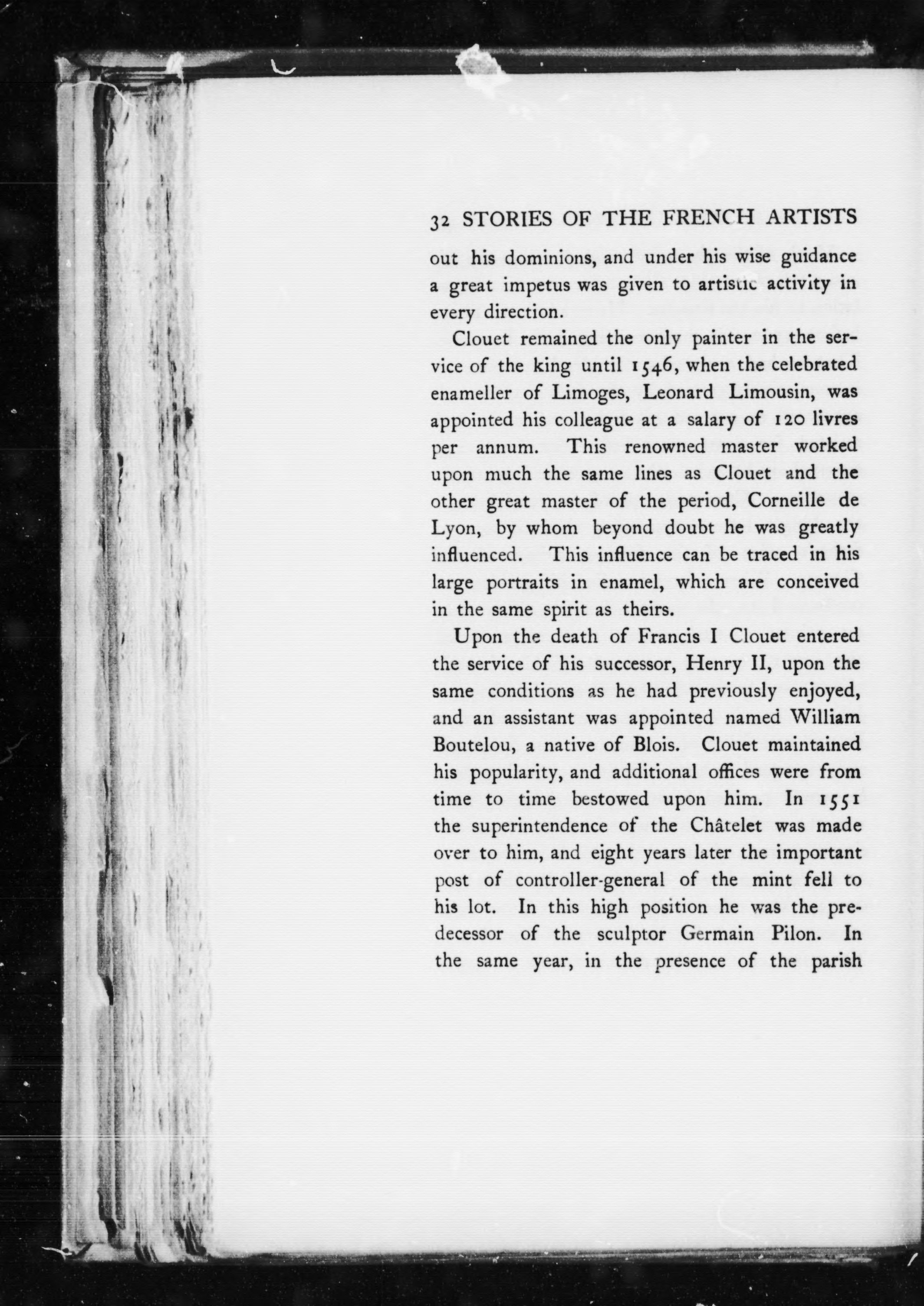 32 STORIES OF THE FRENCH ARTISTS

out his dominions, and under his wise guidance a great impetus was given to artistic activity in every direction.

Clouet remained the only painter in the service of the king until 1546, when the celebrated enameller of Limoges, Leonard Limousin, was appointed his colleague at a salary of 120 livres per annum. This renowned master worked upon much the same lines as Clouet and the other great master of the period, Corneille de Lyon, by whom beyond doubt he was greatly influenced. This influence can be traced in his large portraits in enamel, which are conceived in the same spirit as theirs.

Upon the death of Francis I Clouet entered the service of his successor, Henry II, upon the same conditions as he had previously enjoyed, and an assistant was appointed named William Boutelou, a native of Blois. Clouet maintained his popularity, and additional offices were from time to time bestowed upon him. In 1551 the superintendence of the Châtelet was made over to him, and eight years later the important post of controller-general of the mint fell to his lot. In this high position he was the predecessor of the sculptor Germain Pilon. In the same year, in the presence of the parish